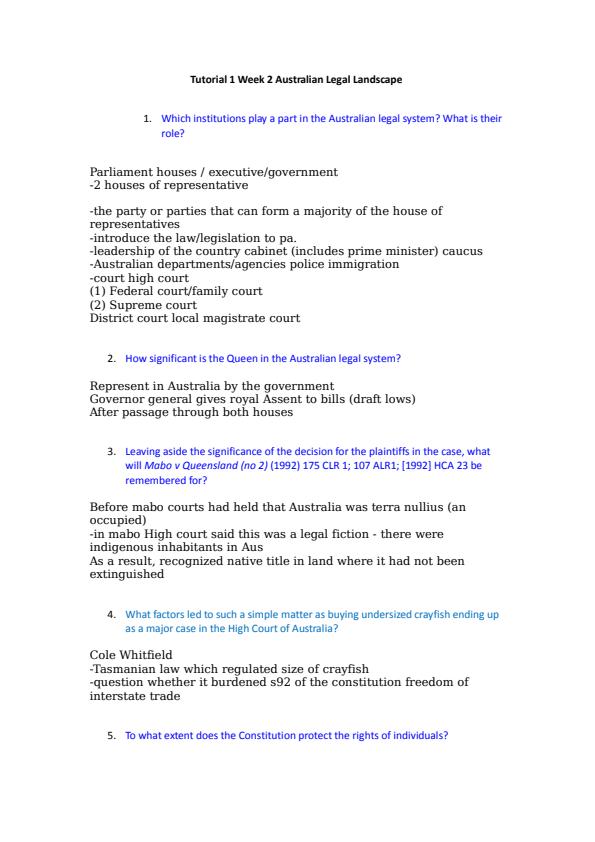 Tutorial 1 Week 2 Australian Legal Landscape

1. Which institutions play a part in the Australian legal system? What is their role?

Parliament houses / executive/government
-2 houses of representative

-the party or parties that can form a majority of the house of representatives
-introduce the law/legislation to pa.
-leadership of the country cabinet (includes prime minister) caucus
-Australian departments/agencies police immigration
-court high court
(1) Federal court/family court
(2) Supreme court
District court local magistrate court

2. How significant is the Queen in the Australian legal system?

Represent in Australia by the government
Governor general gives royal Assent to bills (draft lows)
After passage through both houses

3. Leaving aside the significance of the decision for the plaintiffs in the case, what will Mabo v Queensland (no 2) (1992) 175 CLR 1; 107 ALR1; [1992] HCA 23 be remembered for?

Before mabo courts had held that Australia was terra nullius (an occupied)
-in mabo High court said this was a legal fiction - there were indigenous inhabitants in Aus
As a result, recognized native title in land where it had not been extinguished

4. What factors led to such a simple matter as buying undersized crayfish ending up as a major case in the High Court of Australia?

Cole Whitfield
-Tasmanian law which regulated size of crayfish
-question whether it burdened s92 of the constitution freedom of interstate trade

5. To what extent does the Constitution protect the rights of individuals?